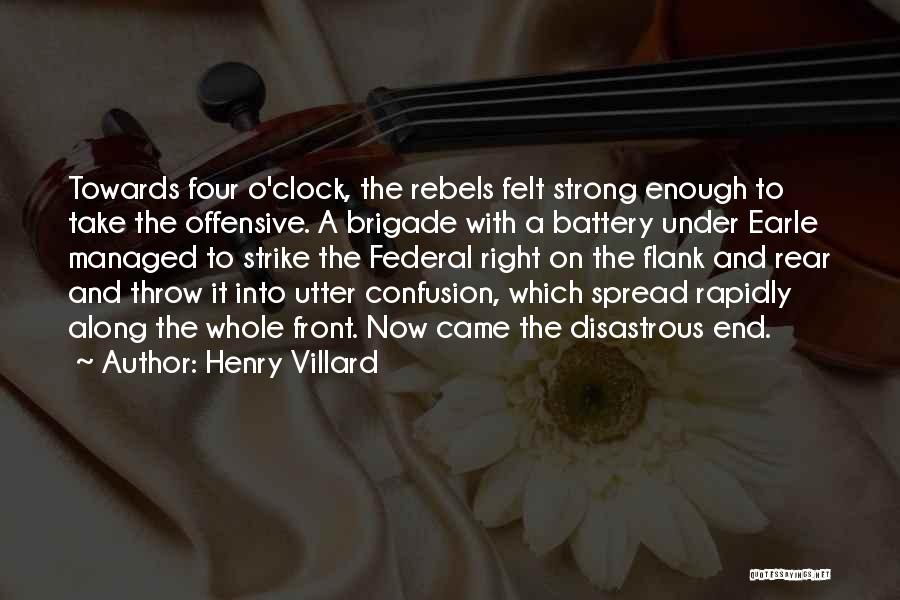 Towards four o'clock, the rebels felt strong enough to take the offensive. A brigade with a battery under Earle managed to strike the Federal right on the flank and rear and throw it into utter confusion, which spread rapidly along the whole front. Now came the disastrous end.
~ Author: Henry Villard

QUOTESSAYINGS.NET